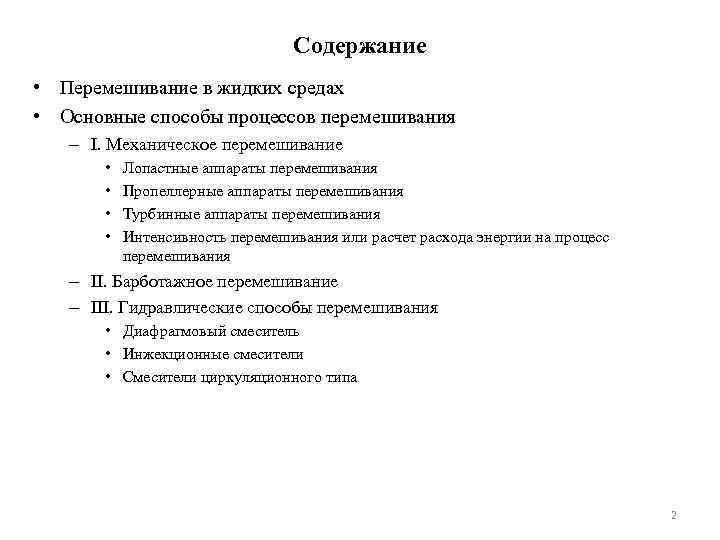 Содержание

• Перемешивание в жидких средах
• Основные способы процессов перемешивания
– I. Механическое перемешивание
• Лопастные аппараты перемешивания
• Пропеллерные аппараты перемешивания
• Турбинные аппараты перемешивания
• Интенсивность перемешивания или расчет расхода энергии на процесс перемешивания
– II. Барботажное перемешивание
– III. Гидравлические способы перемешивания
• Диафрагмовый смеситель
• Инжекционные смесители
• Смесители циркуляционного типа

2